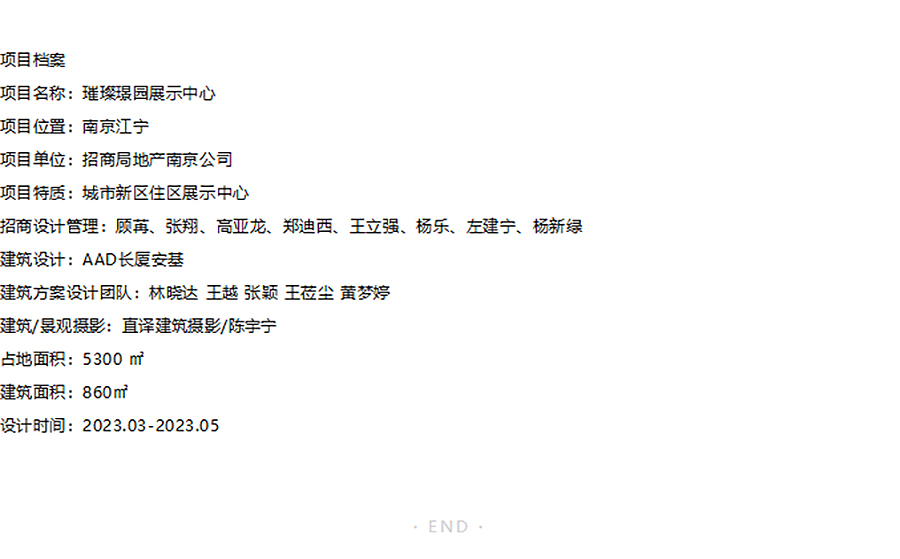 项目档案

项目名称：璀璨璟园展示中心

项目位置：南京江宁

项目单位：招商局地产南京公司

项目特质：城市新区住区展示中心

招商设计管理：顾苒、张翔、高亚龙、郑迪西、王立强、杨乐、左建宁、杨新绿

建筑设计：AAD长厦安基

建筑方案设计团队：林晓达 王越 张颖 王莅尘 黄梦婷

建筑/景观摄影：直译建筑摄影/陈宇宁

占地面积：5300 ㎡

建筑面积：860㎡

设计时间：2023.03-2023.05

· END ·